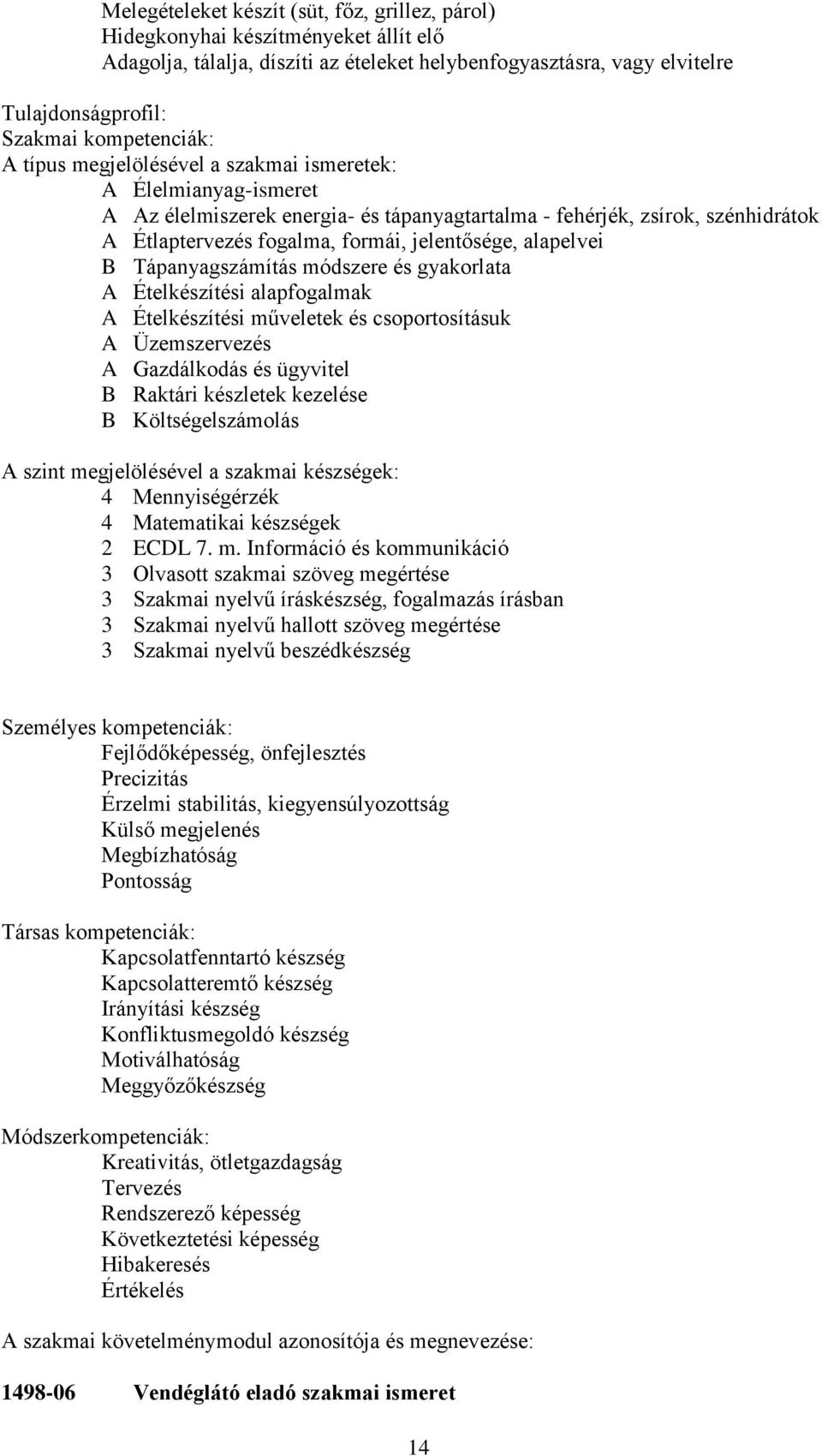 Melegételeket készít (süt, főz, grillez, párol)
Hidegkonyhai készítményeket állít elő
Adagolja, tálalja, díszíti az ételeket helybenfogyasztásra, vagy elvitelre

Tulajdonságprofil:
Szakmai kompetenciák:
A típus megjelölésével a szakmai ismeretek:
A Élelmianyag-ismeret
A Az élelmiszerek energia- és tápanyagtartalma - fehérjék, zsírok, szénhidrátok
A Étlaptervezés fogalma, formái, jelentősége, alapelvei
B Tápanyagszámítás módszere és gyakorlata
A Ételkészítési alapfogalmak
A Ételkészítési műveletek és csoportosításuk
A Üzemszervezés
A Gazdálkodás és ügyvitel
B Raktári készletek kezelése
B Költségelszámolás

A szint megjelölésével a szakmai készségek:
4 Mennyiségérzék
4 Matematikai készségek
2 ECDL 7. m. Információ és kommunikáció
3 Olvasott szakmai szöveg megértése
3 Szakmai nyelvű íráskészség, fogalmazás írásban
3 Szakmai nyelvű hallott szöveg megértése
3 Szakmai nyelvű beszédkészség

Személyes kompetenciák:
Fejlődőképesség, önfejlesztés
Precizitás
Érzelmi stabilitás, kiegyensúlyozottság
Külső megjelenés
Megbízhatóság
Pontosság

Társas kompetenciák:
Kapcsolatfenntartó készség
Kapcsolatteremtő készség
Irányítási készség
Konfliktusmegoldó készség
Motiválhatóság
Meggyőzőkészség

Módszerkompetenciák:
Kreativitás, ötletgazdagság
Tervezés
Rendszerező képesség
Következtetési képesség
Hibakeresés
Értékelés

A szakmai követelménymodul azonosítója és megnevezése:

1498-06 Vendéglátó eladó szakmai ismeret

14